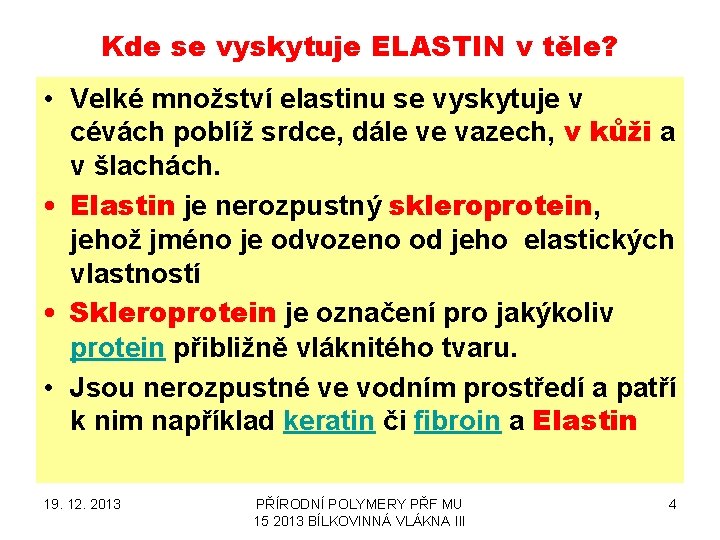 Kde se vyskytuje ELASTIN v těle?

• Velké množství elastinu se vyskytuje v cévách poblíž srdce, dále ve vazech, v kůži a v šlachách.

• Elastin je nerozpustný skleroprotein, jehož jméno je odvozeno od jeho elastických vlastností

• Skleroprotein je označení pro jakýkoliv protein přibližně vláknitého tvaru.

• Jsou nerozpustné ve vodním prostředí a patří k nim například keratin či fibroin a Elastin

19. 12. 2013

PŘÍRODNÍ POLYMERY PŘF MU 15 2013 BÍLKOVINNÁ VLÁKNA III

4